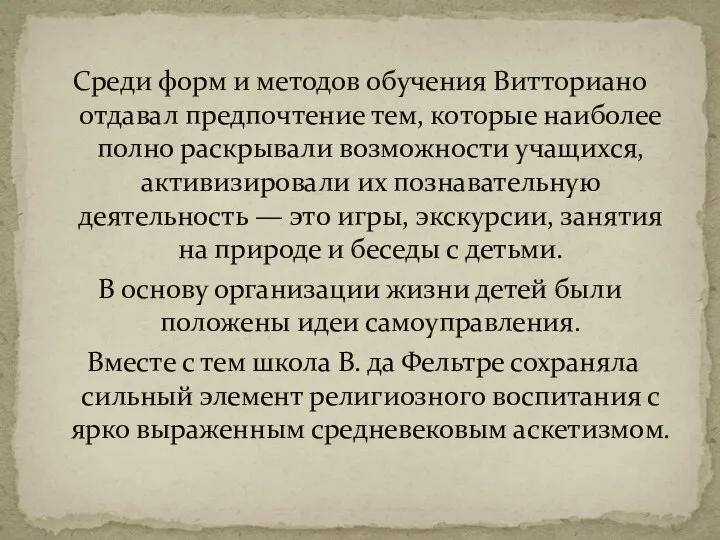 Среди форм и методов обучения Витториано отдавал предпочтение тем, которые наиболее полно раскрывали возможности учащихся, активизировали их познавательную деятельность — это игры, экскурсии, занятия на природе и беседы с детьми.

В основу организации жизни детей были положены идеи самоуправления.

Вместе с тем школа В. да Фельтре сохраняла сильный элемент религиозного воспитания с ярко выраженным средневековым аскетизмом.